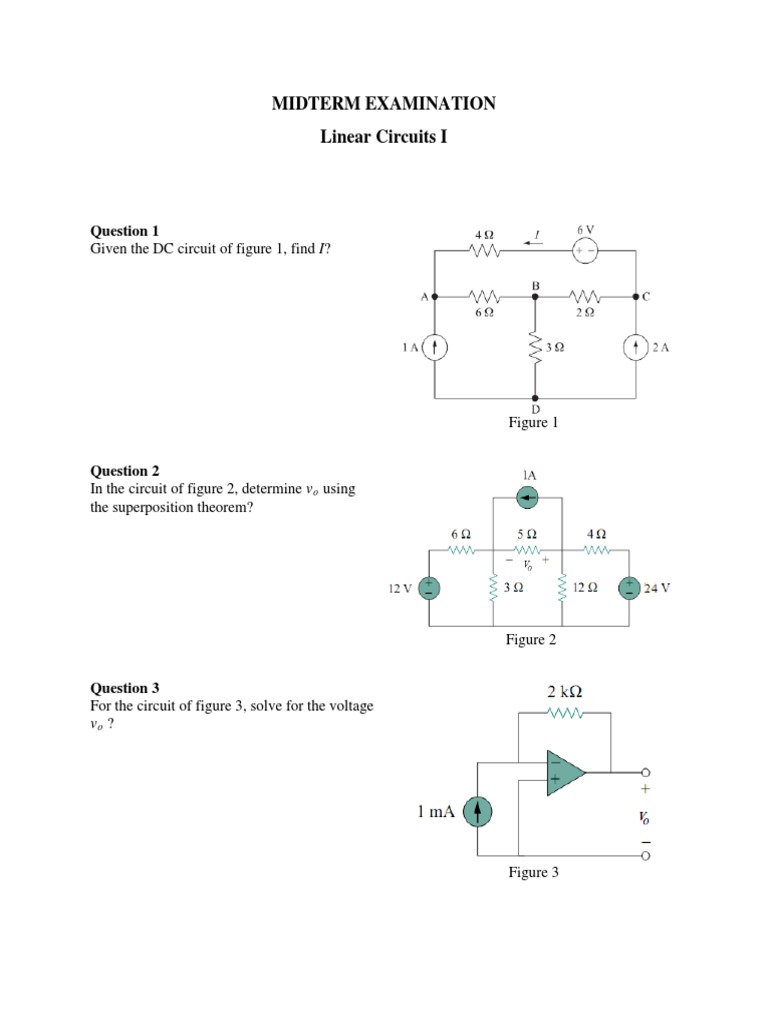 MIDTERM EXAMINATION

Linear Circuits I

Question 1
Given the DC circuit of figure 1, find I?

4 Ω
I
6 V
+ -
A
B
C
6 Ω
2 Ω
1 A
3 Ω
2 A
D
Figure 1

Question 2
In the circuit of figure 2, determine $v_o$ using the superposition theorem?

1A
6 Ω
5 Ω
4 Ω
- $v_o$ +
12 V
3 Ω
12 Ω
24 V
Figure 2

Question 3
For the circuit of figure 3, solve for the voltage $v_o$ ?

2 kΩ
-
+
1 mA
+
$v_o$
-
Figure 3